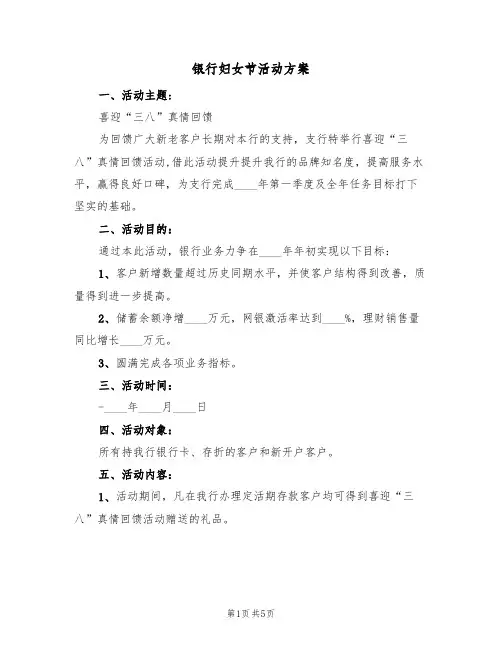 银行妇女节活动方案

一、活动主题：

喜迎“三八”真情回馈

为回馈广大新老客户长期对本行的支持，支行特举行喜迎“三八”真情回馈活动，借此活动提升提升我行的品牌知名度，提高服务水平，赢得良好口碑，为支行完成____年第一季度及全年任务目标打下坚实的基础。

二、活动目的：

通过本此活动，银行业务力争在____年年初实现以下目标：

1、客户新增数量超过历史同期水平，并使客户结构得到改善，质量得到进一步提高。

2、储蓄余额净增____万元，网银激活率达到____%，理财销售量同比增长____万元。

3、圆满完成各项业务指标。

三、活动时间：

-____年____月____日

四、活动对象：

所有持我行银行卡、存折的客户和新开户客户。

五、活动内容：

1、活动期间，凡在我行办理定活期存款客户均可得到喜迎“三八”真情回馈活动赠送的礼品。

第1页 共5页